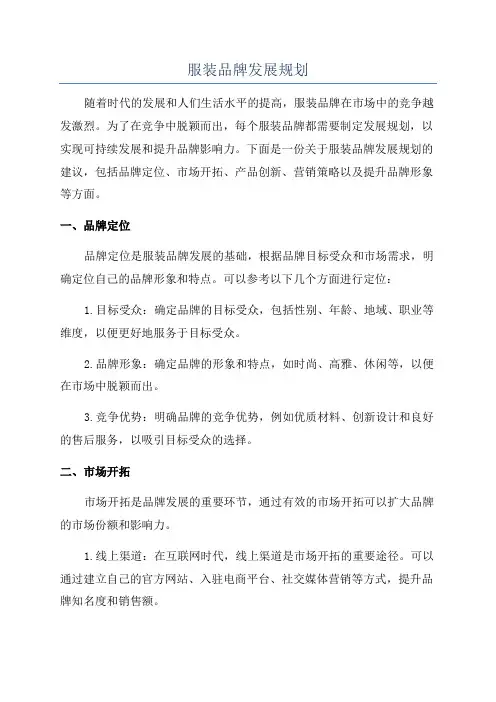 服装品牌发展规划

随着时代的发展和人们生活水平的提高，服装品牌在市场中的竞争越发激烈。为了在竞争中脱颖而出，每个服装品牌都需要制定发展规划，以实现可持续发展和提升品牌影响力。下面是一份关于服装品牌发展规划的建议，包括品牌定位、市场开拓、产品创新、营销策略以及提升品牌形象等方面。

一、品牌定位

品牌定位是服装品牌发展的基础，根据品牌目标受众和市场需求，明确定位自己的品牌形象和特点。可以参考以下几个方面进行定位：

1.目标受众：确定品牌的目标受众，包括性别、年龄、地域、职业等维度，以便更好地服务于目标受众。

2.品牌形象：确定品牌的形象和特点，如时尚、高雅、休闲等，以便在市场中脱颖而出。

3.竞争优势：明确品牌的竞争优势，例如优质材料、创新设计和良好的售后服务，以吸引目标受众的选择。

二、市场开拓

市场开拓是品牌发展的重要环节，通过有效的市场开拓可以扩大品牌的市场份额和影响力。

1.线上渠道：在互联网时代，线上渠道是市场开拓的重要途径。可以通过建立自己的官方网站、入驻电商平台、社交媒体营销等方式，提升品牌知名度和销售额。